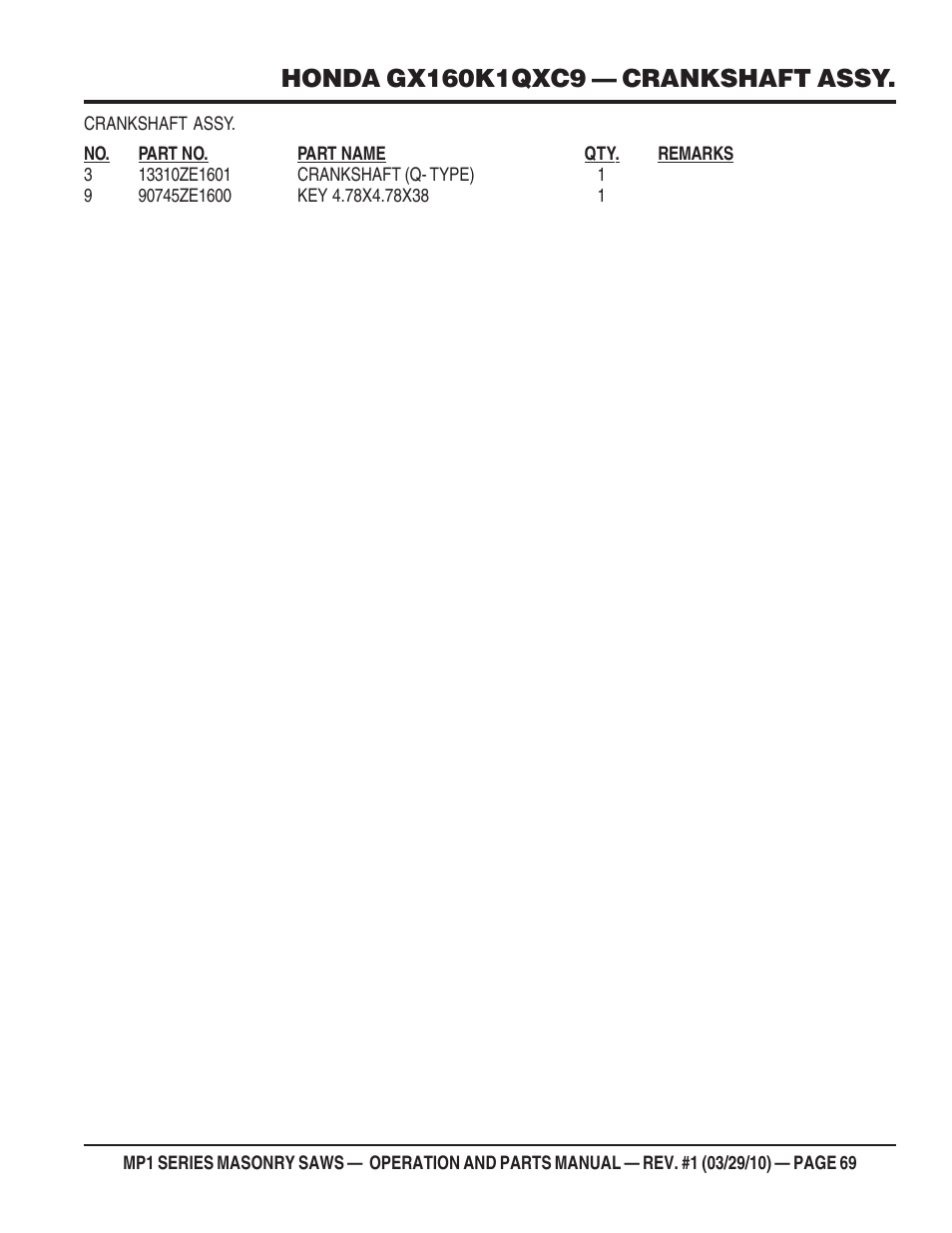 HONDA GX160K1QXC9 — CRANKSHAFT ASSY.

CRANKSHAFT ASSY.

| NO. | PART NO. | PART NAME | QTY. | REMARKS |
|---|---|---|---|---|
| 3 | 13310ZE1601 | CRANKSHAFT (Q- TYPE) | 1 | |
| 9 | 90745ZE1600 | KEY 4.78X4.78X38 | 1 | |

MP1 SERIES MASONRY SAWS — OPERATION AND PARTS MANUAL — REV. #1 (03/29/10) — PAGE 69